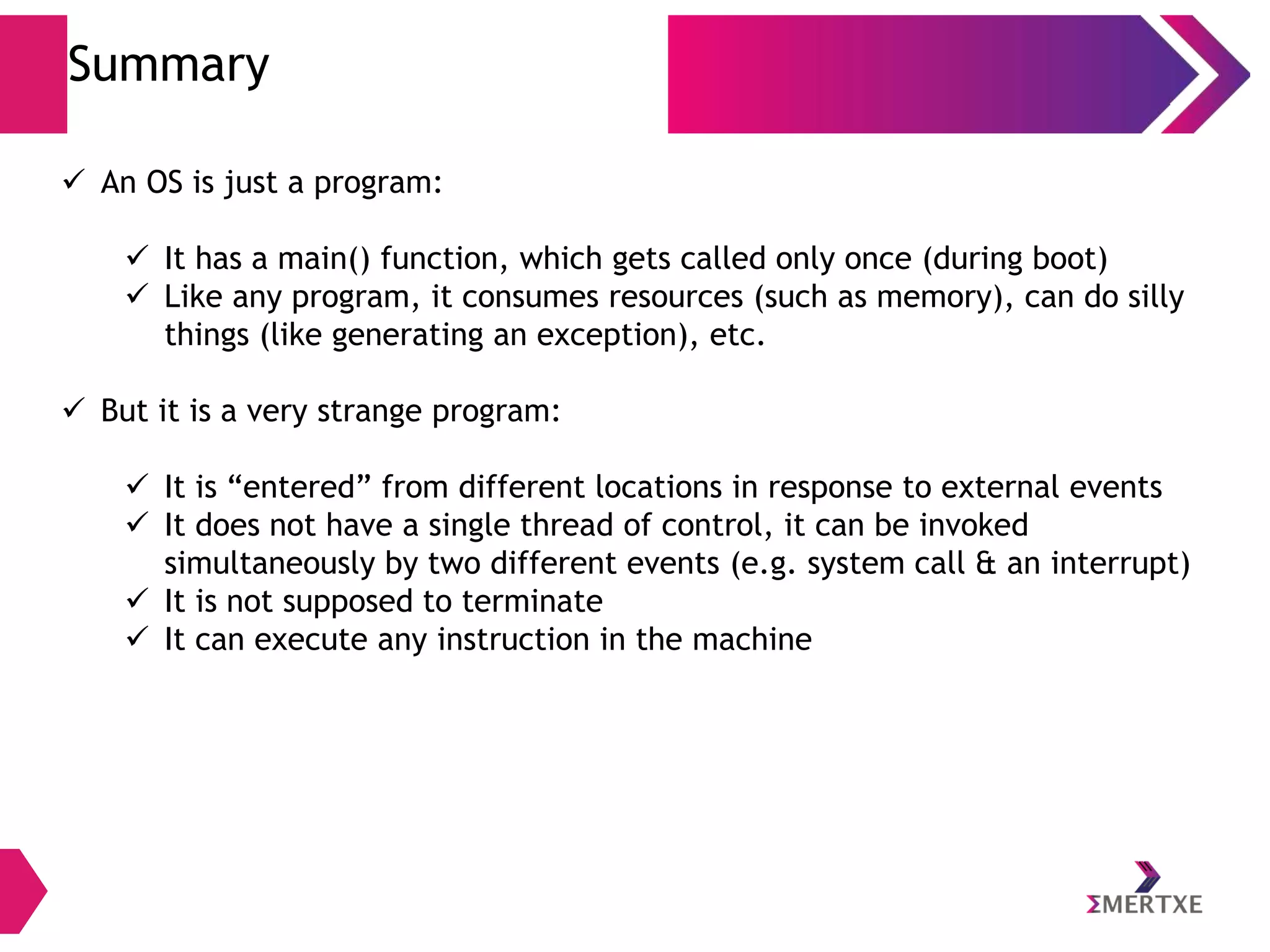 Summary

✓ An OS is just a program:

✓ It has a main() function, which gets called only once (during boot)
✓ Like any program, it consumes resources (such as memory), can do silly things (like generating an exception), etc.

✓ But it is a very strange program:

✓ It is “entered” from different locations in response to external events
✓ It does not have a single thread of control, it can be invoked simultaneously by two different events (e.g. system call & an interrupt)
✓ It is not supposed to terminate
✓ It can execute any instruction in the machine

ΣMERTXE